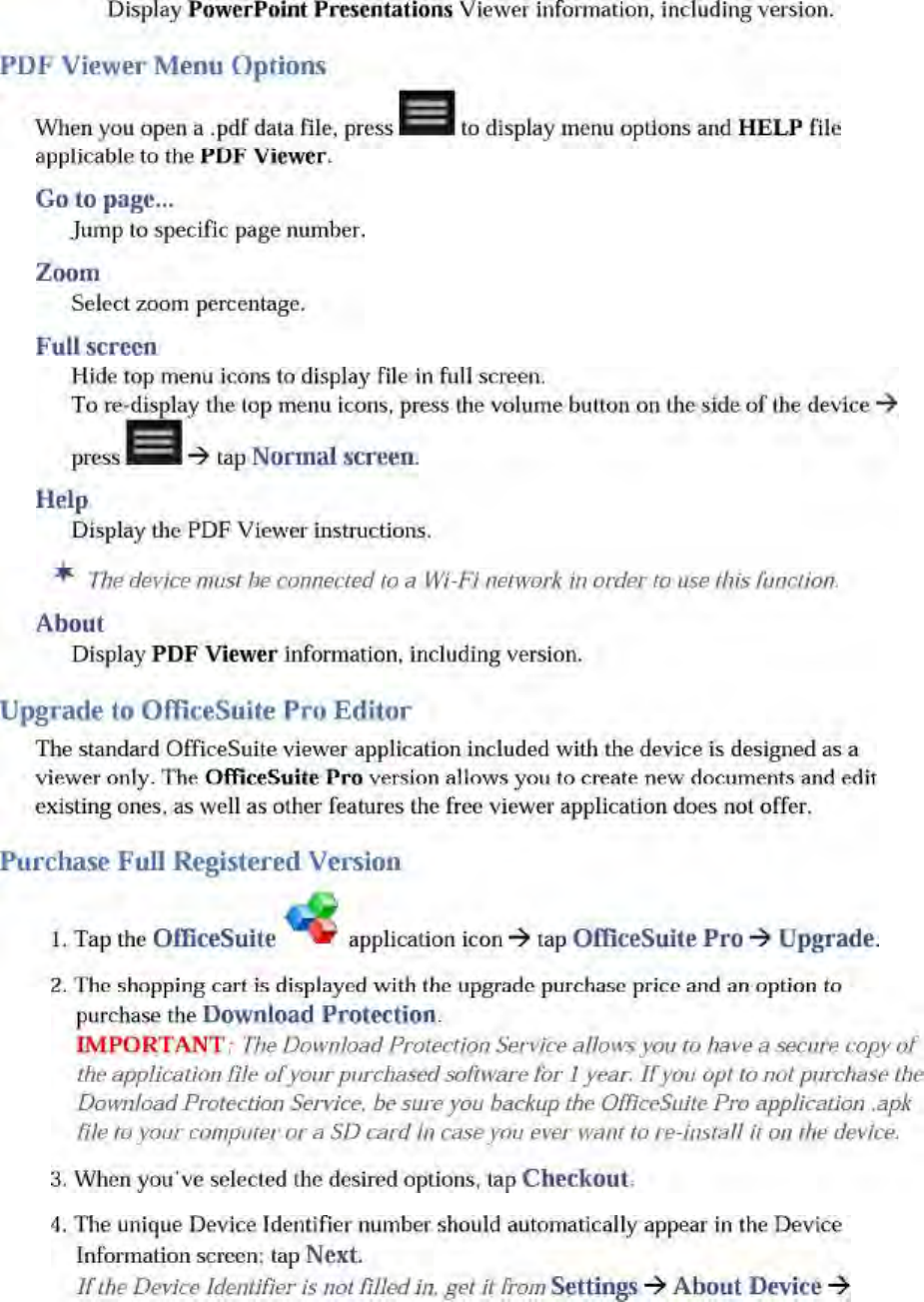 Display PowerPoint Presentations Viewer information, including version.

PDF Viewer Menu Options

When you open a .pdf data file, press to display menu options and HELP file applicable to the PDF Viewer.

Go to page...

Jump to specific page number.

Zoom

Select zoom percentage.

Full screen

Hide top menu icons to display file in full screen.
To re-display the top menu icons, press the volume button on the side of the device → press → tap Normal screen.

Help

Display the PDF Viewer instructions.

✶ The device must be connected to a Wi-Fi network in order to use this function.

About

Display PDF Viewer information, including version.

Upgrade to OfficeSuite Pro Editor

The standard OfficeSuite viewer application included with the device is designed as a viewer only. The OfficeSuite Pro version allows you to create new documents and edit existing ones, as well as other features the free viewer application does not offer.

Purchase Full Registered Version

1. Tap the OfficeSuite application icon → tap OfficeSuite Pro → Upgrade.

2. The shopping cart is displayed with the upgrade purchase price and an option to purchase the Download Protection.
IMPORTANT: The Download Protection Service allows you to have a secure copy of the application file of your purchased software for 1 year. If you opt to not purchase the Download Protection Service, be sure you backup the OfficeSuite Pro application .apk file to your computer or a SD card in case you ever want to re-install it on the device.

3. When you've selected the desired options, tap Checkout.

4. The unique Device Identifier number should automatically appear in the Device Information screen; tap Next.
If the Device Identifier is not filled in, get it from Settings → About Device →